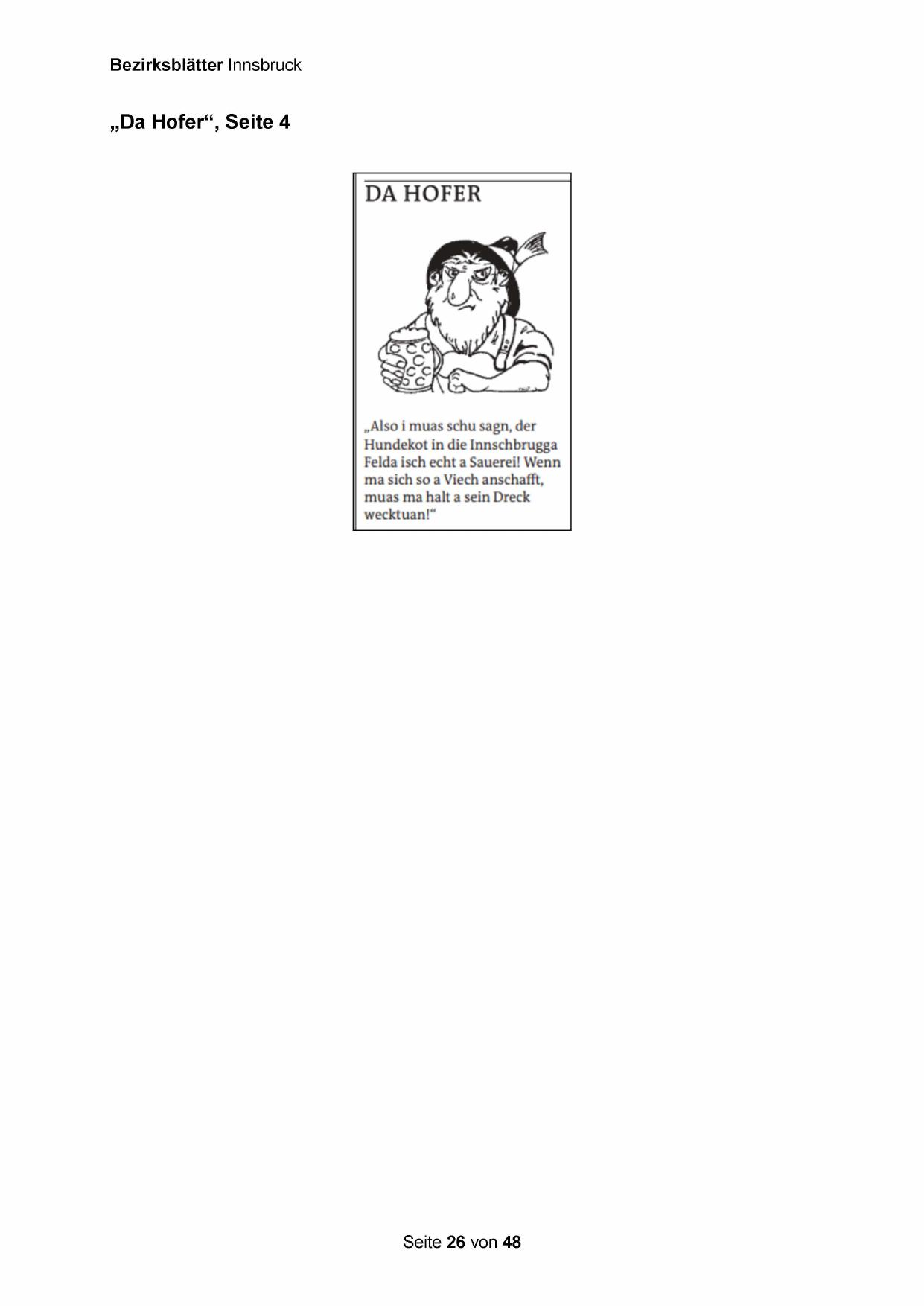 Bezirksblätter Innsbruck

„Da Hofer“, Seite 4

DA HOFER

„Also i muas schu sagn, der Hundekot in die Innschbrugga Felda isch echt a Sauerei! Wenn ma sich so a Viech anschafft, muas ma halt a sein Dreck wecktuan!“

Seite 26 von 48